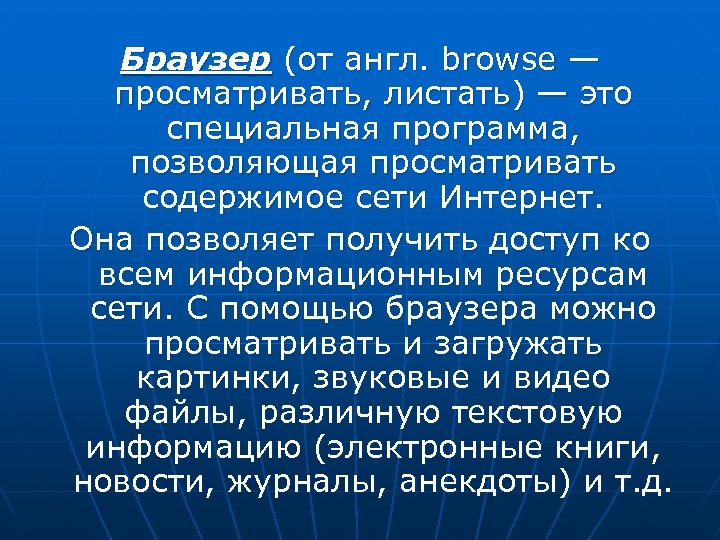 Браузер (от англ. browse — просматривать, листать) — это специальная программа, позволяющая просматривать содержимое сети Интернет.

Она позволяет получить доступ ко всем информационным ресурсам сети. С помощью браузера можно просматривать и загружать картинки, звуковые и видео файлы, различную текстовую информацию (электронные книги, новости, журналы, анекдоты) и т.д.